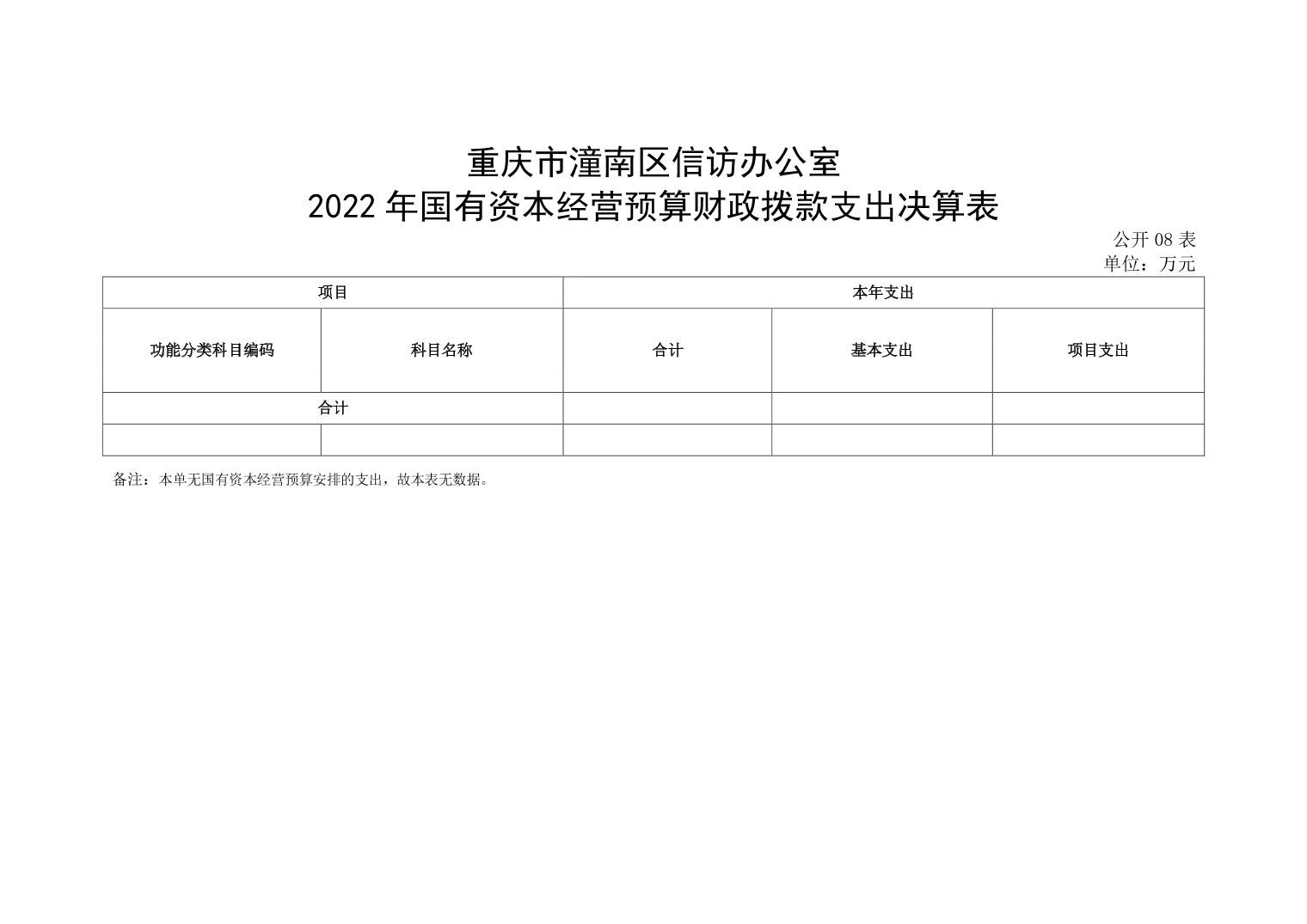 重庆市潼南区信访办公室
2022 年国有资本经营预算财政拨款支出决算表

公开 08 表
单位：万元

| 项目 | | 本年支出 | | |
|---|---|---|---|---|
| 功能分类科目编码 | 科目名称 | 合计 | 基本支出 | 项目支出 |
| 合计 | | | | |
| | | | | |

备注：本单无国有资本经营预算安排的支出，故本表无数据。